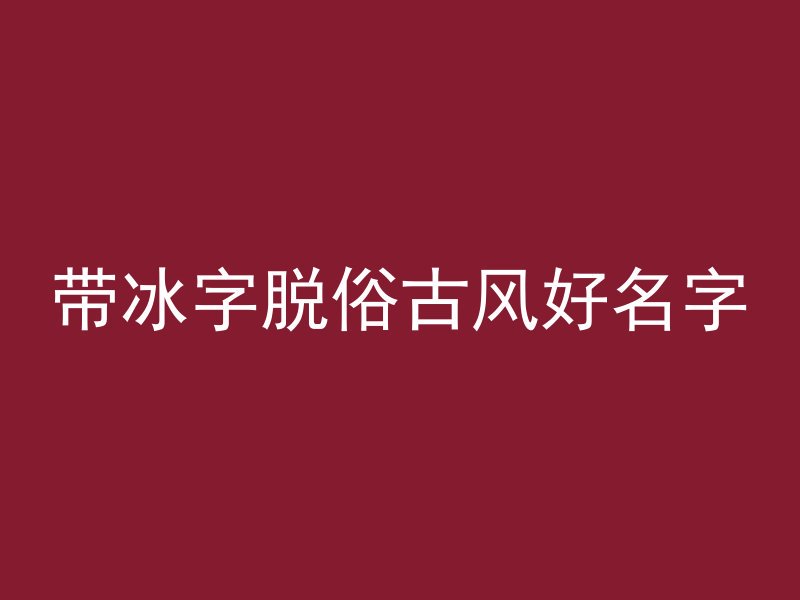 带冰字脱俗古风好名字